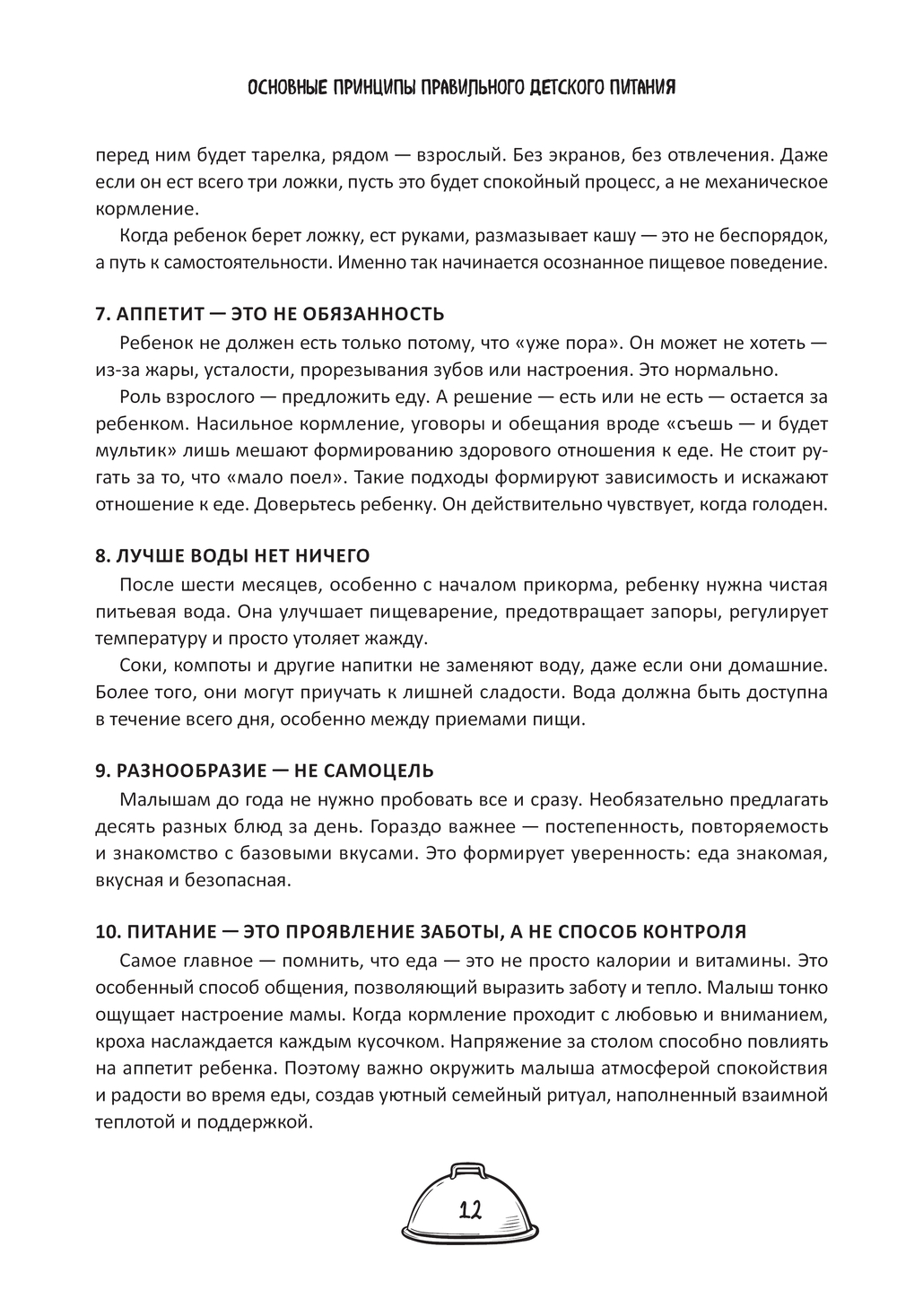 ОСНОВНЫЕ ПРИНЦИПЫ ПРАВИЛЬНОГО ДЕТСКОГО ПИТАНИЯ

перед ним будет тарелка, рядом — взрослый. Без экранов, без отвлечения. Даже если он ест всего три ложки, пусть это будет спокойный процесс, а не механическое кормление.

Когда ребенок берет ложку, ест руками, размазывает кашу — это не беспорядок, а путь к самостоятельности. Именно так начинается осознанное пищевое поведение.

7. АППЕТИТ — ЭТО НЕ ОБЯЗАННОСТЬ

Ребенок не должен есть только потому, что «уже пора». Он может не хотеть — из-за жары, усталости, прорезывания зубов или настроения. Это нормально.

Роль взрослого — предложить еду. А решение — есть или не есть — остается за ребенком. Насильное кормление, уговоры и обещания вроде «съешь — и будет мультик» лишь мешают формированию здорового отношения к еде. Не стоит ругать за то, что «мало поел». Такие подходы формируют зависимость и искажают отношение к еде. Доверьтесь ребенку. Он действительно чувствует, когда голоден.

8. ЛУЧШЕ ВОДЫ НЕТ НИЧЕГО

После шести месяцев, особенно с началом прикорма, ребенку нужна чистая питьевая вода. Она улучшает пищеварение, предотвращает запоры, регулирует температуру и просто утоляет жажду.

Соки, компоты и другие напитки не заменяют воду, даже если они домашние. Более того, они могут приучать к лишней сладости. Вода должна быть доступна в течение всего дня, особенно между приемами пищи.

9. РАЗНООБРАЗИЕ — НЕ САМОЦЕЛЬ

Малышам до года не нужно пробовать все и сразу. Необязательно предлагать десять разных блюд за день. Гораздо важнее — постепенность, повторяемость и знакомство с базовыми вкусами. Это формирует уверенность: еда знакомая, вкусная и безопасная.

10. ПИТАНИЕ — ЭТО ПРОЯВЛЕНИЕ ЗАБОТЫ, А НЕ СПОСОБ КОНТРОЛЯ

Самое главное — помнить, что еда — это не просто калории и витамины. Это особенный способ общения, позволяющий выразить заботу и тепло. Малыш тонко ощущает настроение мамы. Когда кормление проходит с любовью и вниманием, кроха наслаждается каждым кусочком. Напряжение за столом способно повлиять на аппетит ребенка. Поэтому важно окружить малыша атмосферой спокойствия и радости во время еды, создав уютный семейный ритуал, наполненный взаимной теплотой и поддержкой.

12